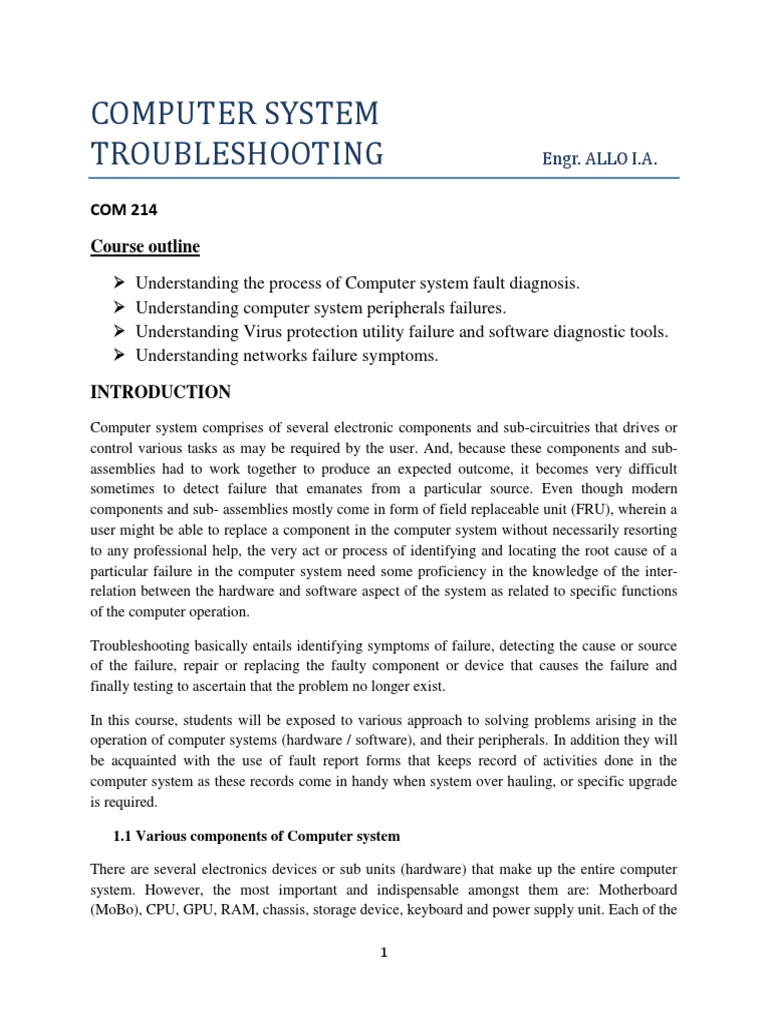 COMPUTER SYSTEM TROUBLESHOOTING

Engr. ALLO I.A.

COM 214

Course outline

➢ Understanding the process of Computer system fault diagnosis.
➢ Understanding computer system peripherals failures.
➢ Understanding Virus protection utility failure and software diagnostic tools.
➢ Understanding networks failure symptoms.

INTRODUCTION

Computer system comprises of several electronic components and sub-circuitries that drives or control various tasks as may be required by the user. And, because these components and sub-assemblies had to work together to produce an expected outcome, it becomes very difficult sometimes to detect failure that emanates from a particular source. Even though modern components and sub- assemblies mostly come in form of field replaceable unit (FRU), wherein a user might be able to replace a component in the computer system without necessarily resorting to any professional help, the very act or process of identifying and locating the root cause of a particular failure in the computer system need some proficiency in the knowledge of the inter-relation between the hardware and software aspect of the system as related to specific functions of the computer operation.

Troubleshooting basically entails identifying symptoms of failure, detecting the cause or source of the failure, repair or replacing the faulty component or device that causes the failure and finally testing to ascertain that the problem no longer exist.

In this course, students will be exposed to various approach to solving problems arising in the operation of computer systems (hardware / software), and their peripherals. In addition they will be acquainted with the use of fault report forms that keeps record of activities done in the computer system as these records come in handy when system over hauling, or specific upgrade is required.

1.1 Various components of Computer system

There are several electronics devices or sub units (hardware) that make up the entire computer system. However, the most important and indispensable amongst them are: Motherboard (MoBo), CPU, GPU, RAM, chassis, storage device, keyboard and power supply unit. Each of the

1